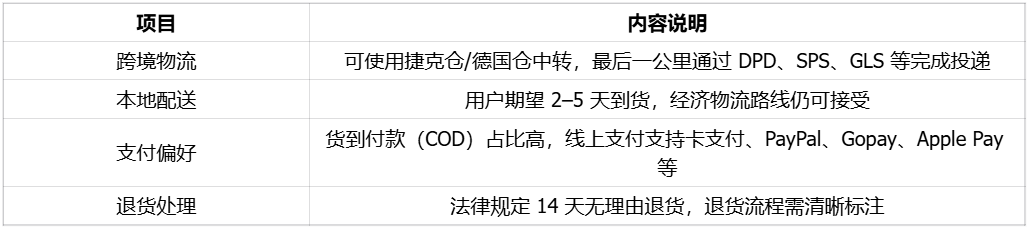 | 项目 | 内容说明 |
|---|---|
| 跨境物流 | 可使用捷克仓/德国仓中转，最后一公里通过 DPD、SPS、GLS 等完成投递 |
| 本地配送 | 用户期望 2–5 天到货，经济物流路线仍可接受 |
| 支付偏好 | 货到付款（COD）占比高，线上支付支持卡支付、PayPal、Gopay、Apple Pay 等 |
| 退货处理 | 法律规定 14 天无理由退货，退货流程需清晰标注 |